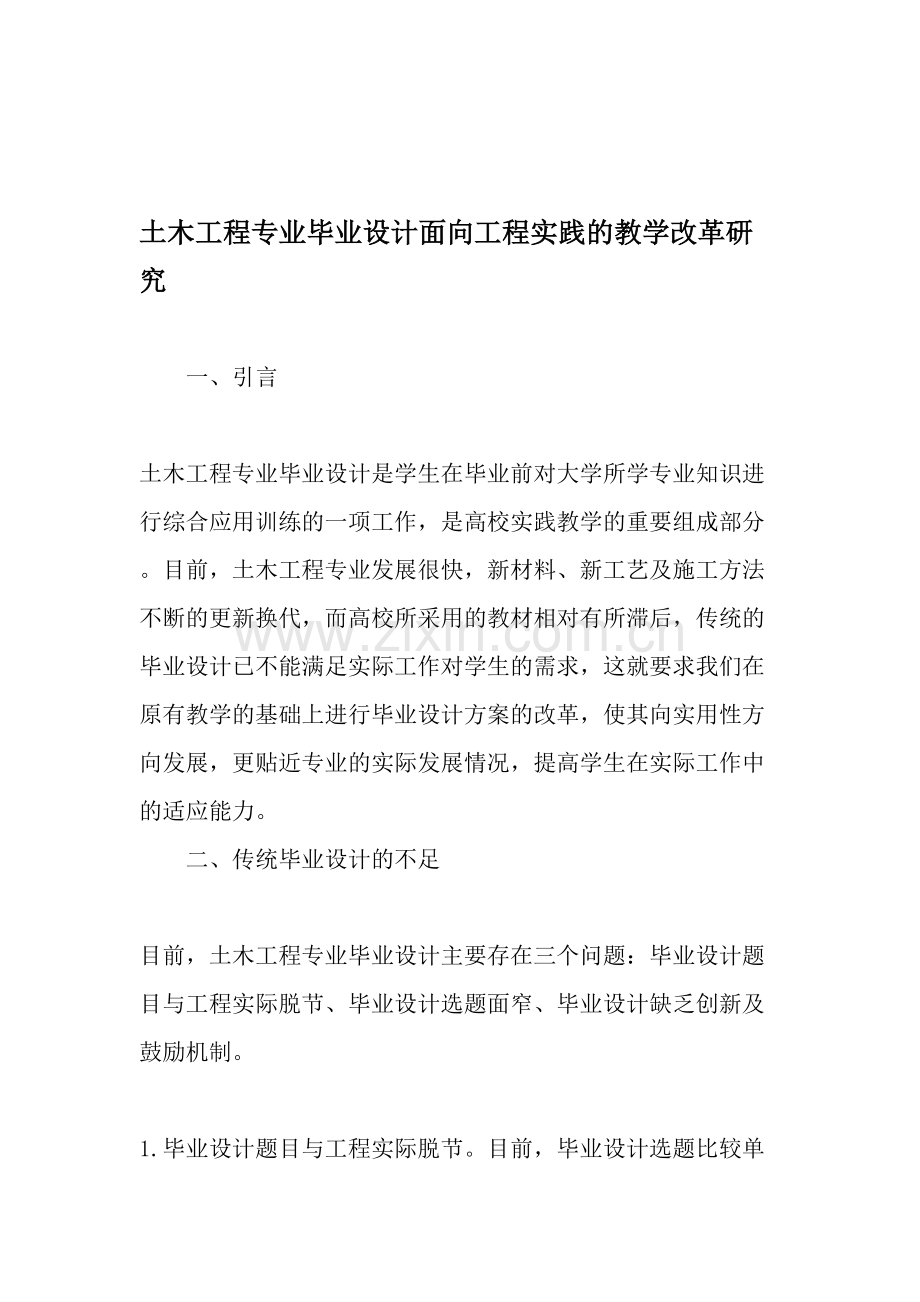 土木工程专业毕业设计面向工程实践的教学改革研究

一、引言

土木工程专业毕业设计是学生在毕业前对大学所学专业知识进行综合应用训练的一项工作，是高校实践教学的重要组成部分。目前，土木工程专业发展很快，新材料、新工艺及施工方法不断的更新换代，而高校所采用的教材相对有所滞后，传统的毕业设计已不能满足实际工作对学生的需求，这就要求我们在原有教学的基础上进行毕业设计方案的改革，使其向实用性方向发展，更贴近专业的实际发展情况，提高学生在实际工作中的适应能力。

二、传统毕业设计的不足

目前，土木工程专业毕业设计主要存在三个问题：毕业设计题目与工程实际脱节、毕业设计选题面窄、毕业设计缺乏创新及鼓励机制。

1.毕业设计题目与工程实际脱节。目前，毕业设计选题比较单

www.zixin.com.cn